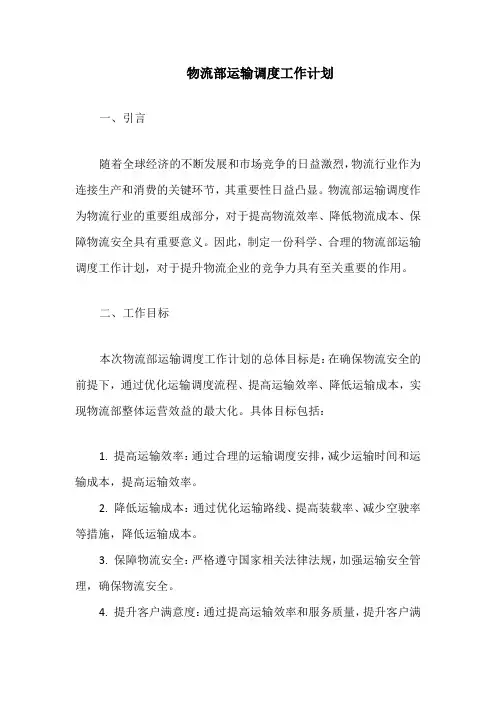 物流部运输调度工作计划

一、引言

随着全球经济的不断发展和市场竞争的日益激烈，物流行业作为连接生产和消费的关键环节，其重要性日益凸显。物流部运输调度作为物流行业的重要组成部分，对于提高物流效率、降低物流成本、保障物流安全具有重要意义。因此，制定一份科学、合理的物流部运输调度工作计划，对于提升物流企业的竞争力具有至关重要的作用。

二、工作目标

本次物流部运输调度工作计划的总体目标是：在确保物流安全的前提下，通过优化运输调度流程、提高运输效率、降低运输成本，实现物流部整体运营效益的最大化。具体目标包括：

1. 提高运输效率：通过合理的运输调度安排，减少运输时间和运输成本，提高运输效率。

2. 降低运输成本：通过优化运输路线、提高装载率、减少空驶率等措施，降低运输成本。

3. 保障物流安全：严格遵守国家相关法律法规，加强运输安全管理，确保物流安全。

4. 提升客户满意度：通过提高运输效率和服务质量，提升客户满